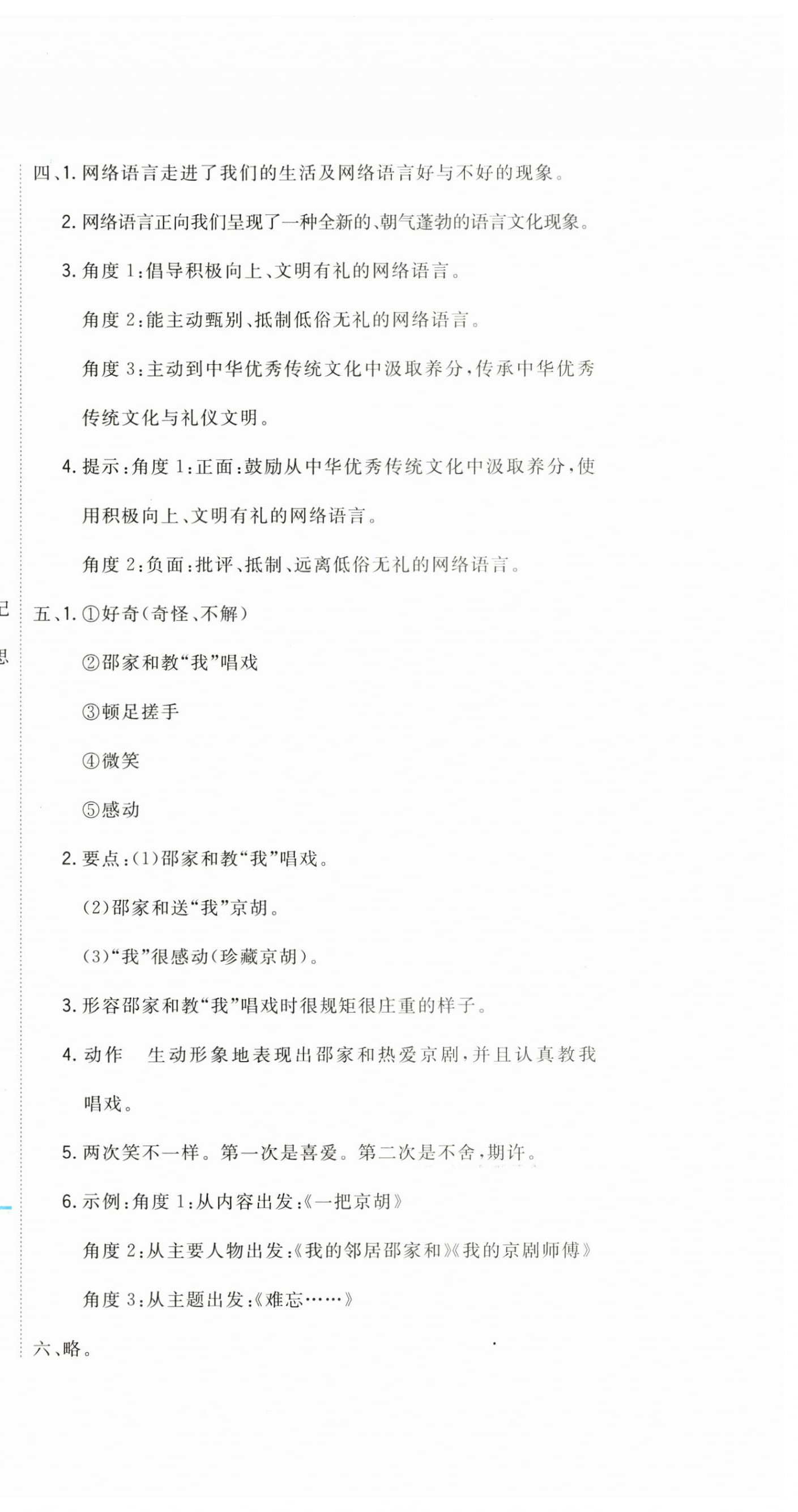 四、1. 网络语言走进了我们的生活及网络语言好与不好的现象。

2. 网络语言正向我们呈现了一种全新的、朝气蓬勃的语言文化现象。

3. 角度 1：倡导积极向上、文明有礼的网络语言。

角度 2：能主动甄别、抵制低俗无礼的网络语言。

角度 3：主动到中华优秀传统文化中汲取养分，传承中华优秀传统文化与礼仪文明。

4. 提示：角度 1：正面：鼓励从中华优秀传统文化中汲取养分，使用积极向上、文明有礼的网络语言。

角度 2：负面：批评、抵制、远离低俗无礼的网络语言。

五、1. ①好奇（奇怪、不解）

②邵家和教“我”唱戏

③顿足搓手

④微笑

⑤感动

2. 要点：(1)邵家和教“我”唱戏。

(2)邵家和送“我”京胡。

(3)“我”很感动（珍藏京胡）。

3. 形容邵家和教“我”唱戏时很规矩很庄重的样子。

4. 动作　生动形象地表现出邵家和热爱京剧，并且认真教我唱戏。

5. 两次笑不一样。第一次是喜爱。第二次是不舍，期许。

6. 示例：角度 1：从内容出发：《一把京胡》

角度 2：从主要人物出发：《我的邻居邵家和》《我的京剧师傅》

角度 3：从主题出发：《难忘……》

六、略。